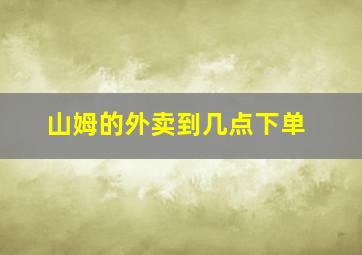 山姆的外卖到几点下单